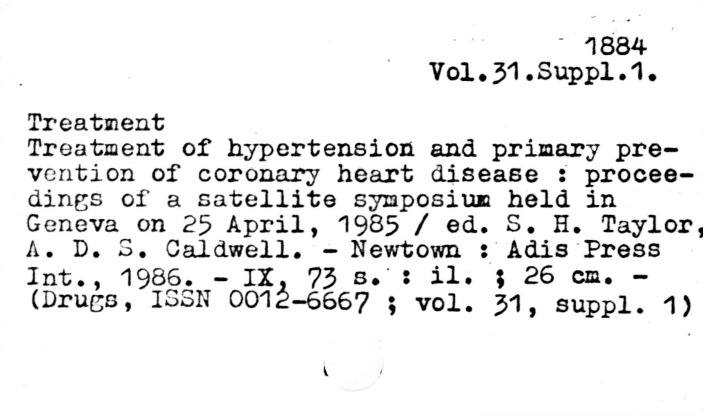 1884
Vol.31.Suppl.1.

Treatment
Treatment of hypertension and primary prevention of coronary heart disease : proceedings of a satellite symposium held in Geneva on 25 April, 1985 / ed. S. H. Taylor, A. D. S. Caldwell. - Newtown : Adis Press Int., 1986. - IX, 73 s. : il. ; 26 cm. - (Drugs, ISSN 0012-6667 ; vol. 31, suppl. 1)